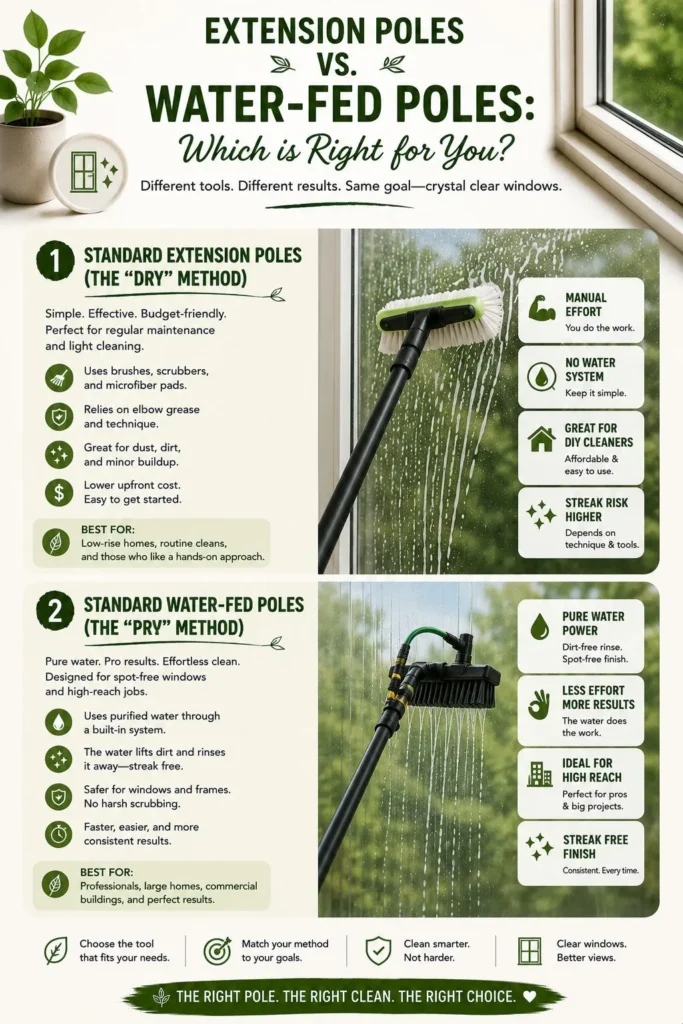 EXTENSION POLES
VS.
WATER-FED POLES:
Which is Right for You?

Different tools. Different results. Same goal—crystal clear windows.

1 STANDARD EXTENSION POLES (THE "DRY" METHOD)

Simple. Effective. Budget-friendly. Perfect for regular maintenance and light cleaning.

Uses brushes, scrubbers, and microfiber pads.

Relies on elbow grease and technique.

Great for dust, dirt, and minor buildup.

Lower upfront cost. Easy to get started.

BEST FOR:
Low-rise homes, routine cleans, and those who like a hands-on approach.

MANUAL EFFORT
You do the work.

NO WATER SYSTEM
Keep it simple.

GREAT FOR DIY CLEANERS
Affordable & easy to use.

STREAK RISK HIGHER
Depends on technique & tools.

2 STANDARD WATER-FED POLES (THE "PRY" METHOD)

Pure water. Pro results. Effortless clean. Designed for spot-free windows and high-reach jobs.

Uses purified water through a built-in system.

The water lifts dirt and rinses it away—streak free.

Safer for windows and frames. No harsh scrubbing.

Faster, easier, and more consistent results.

BEST FOR:
Professionals, large homes, commercial buildings, and perfect results.

PURE WATER POWER
Dirt-free rinse. Spot-free finish.

LESS EFFORT MORE RESULTS
The water does the work.

IDEAL FOR HIGH REACH
Perfect for pros & big projects.

STREAK FREE FINISH
Consistent. Every time.

Choose the tool that fits your needs.

Match your method to your goals.

Clean smarter. Not harder.

Clear windows. Better views.

THE RIGHT POLE. THE RIGHT CLEAN. THE RIGHT CHOICE.